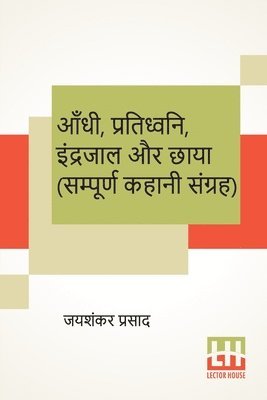 आँधी, प्रतिध्वनि, इंद्रजाल और छाया (सम्पूर्ण कहानी संग्रह)

जयशंकर प्रसाद

LH
LECTOR HOUSE